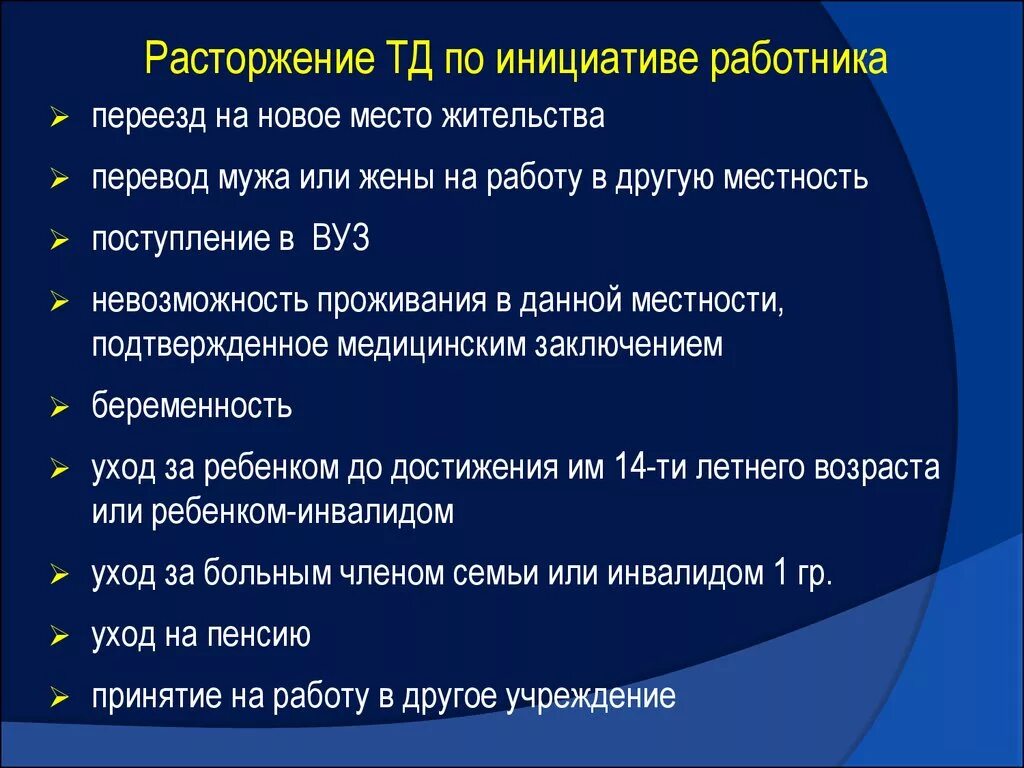 Расторжение ТД по инициативе работника

➢ переезд на новое место жительства

➢ перевод мужа или жены на работу в другую местность

➢ поступление в ВУЗ

➢ невозможность проживания в данной местности, подтвержденное медицинским заключением

➢ беременность

➢ уход за ребенком до достижения им 14-ти летнего возраста или ребенком-инвалидом

➢ уход за больным членом семьи или инвалидом 1 гр.

➢ уход на пенсию

➢ принятие на работу в другое учреждение